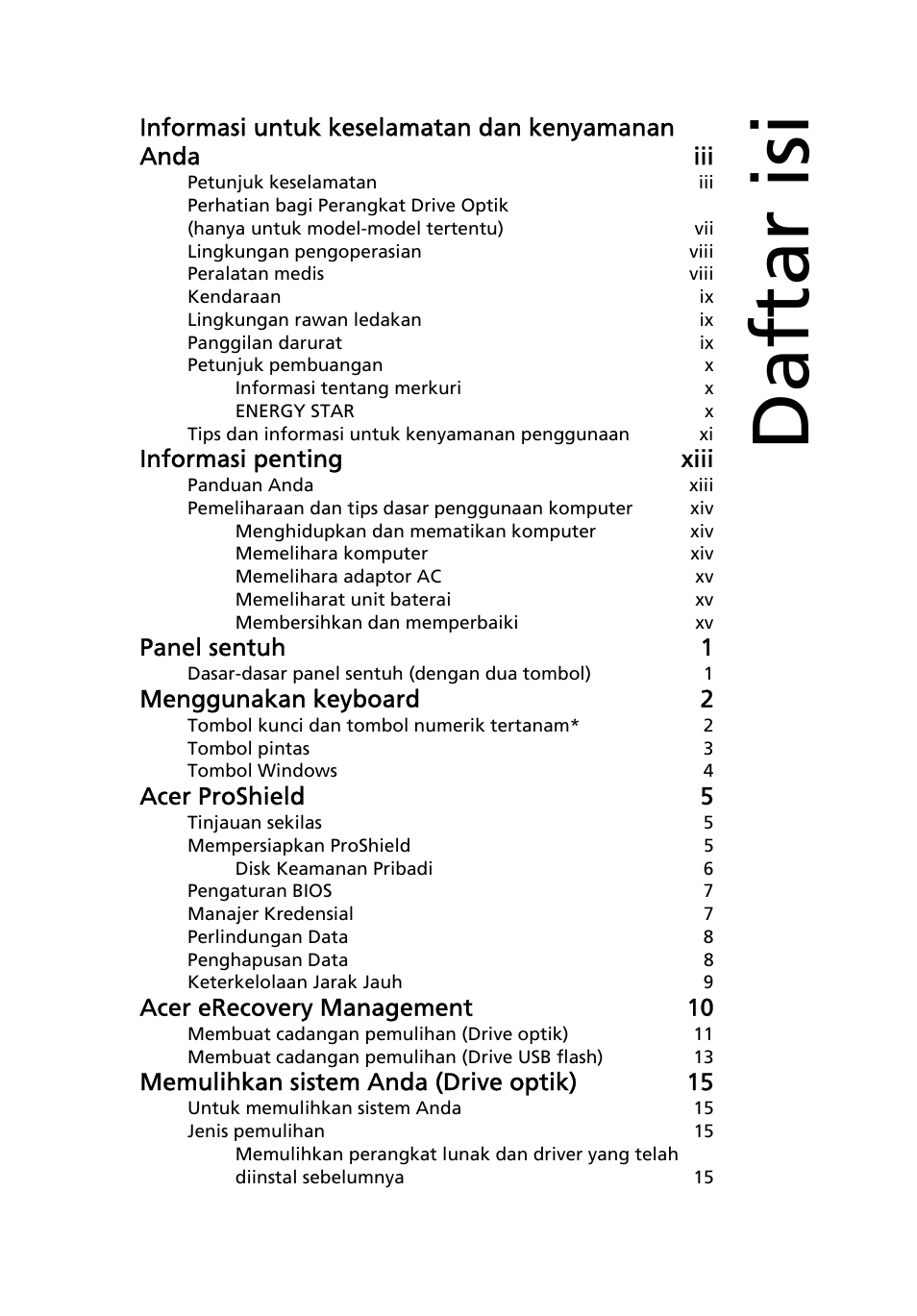 Daftar isi

Informasi untuk keselamatan dan kenyamanan Anda iii
Petunjuk keselamatan iii
Perhatian bagi Perangkat Drive Optik (hanya untuk model-model tertentu) vii
Lingkungan pengoperasian viii
Peralatan medis viii
Kendaraan ix
Lingkungan rawan ledakan ix
Panggilan darurat ix
Petunjuk pembuangan x
Informasi tentang merkuri x
ENERGY STAR x
Tips dan informasi untuk kenyamanan penggunaan xi
Informasi penting xiii
Panduan Anda xiii
Pemeliharaan dan tips dasar penggunaan komputer xiv
Menghidupkan dan mematikan komputer xiv
Memelihara komputer xiv
Memelihara adaptor AC xv
Memeliharat unit baterai xv
Membersihkan dan memperbaiki xv
Panel sentuh 1
Dasar-dasar panel sentuh (dengan dua tombol) 1
Menggunakan keyboard 2
Tombol kunci dan tombol numerik tertanam* 2
Tombol pintas 3
Tombol Windows 4
Acer ProShield 5
Tinjauan sekilas 5
Mempersiapkan ProShield 5
Disk Keamanan Pribadi 6
Pengaturan BIOS 7
Manajer Kredensial 7
Perlindungan Data 8
Penghapusan Data 8
Keterkelolaan Jarak Jauh 9
Acer eRecovery Management 10
Membuat cadangan pemulihan (Drive optik) 11
Membuat cadangan pemulihan (Drive USB flash) 13
Memulihkan sistem Anda (Drive optik) 15
Untuk memulihkan sistem Anda 15
Jenis pemulihan 15
Memulihkan perangkat lunak dan driver yang telah diinstal sebelumnya 15